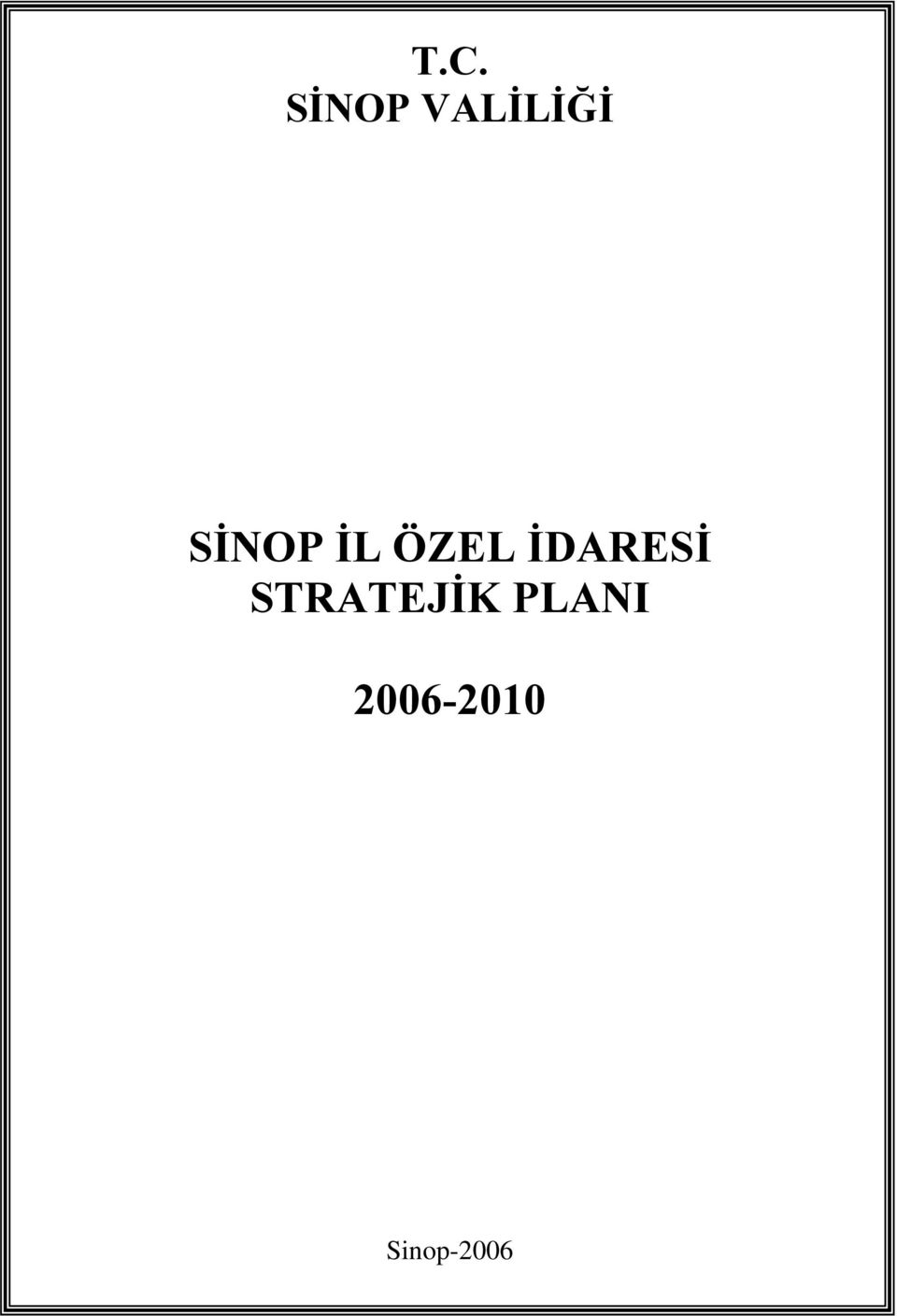 T.C.
SİNOP VALİLİĞİ

SİNOP İL ÖZEL İDARESİ
STRATEJİK PLANI

2006-2010

Sinop-2006